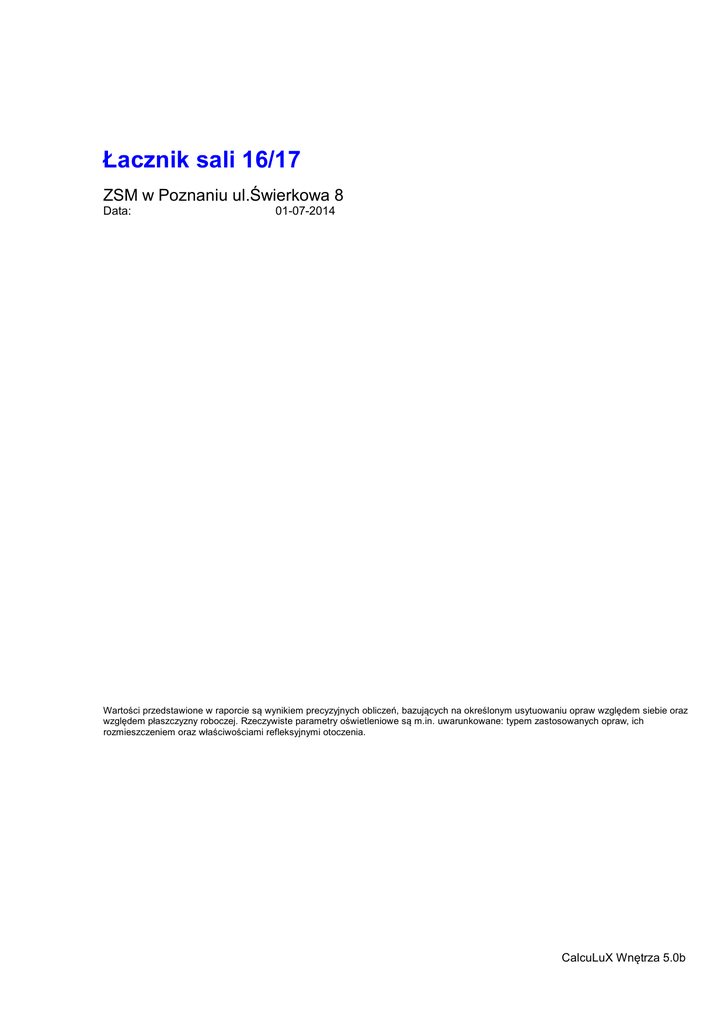 Łacznik sali 16/17

ZSM w Poznaniu ul.Świerkowa 8
Data: 01-07-2014

Wartości przedstawione w raporcie są wynikiem precyzyjnych obliczeń, bazujących na określonym usytuowaniu opraw względem siebie oraz względem płaszczyzny roboczej. Rzeczywiste parametry oświetleniowe są m.in. uwarunkowane: typem zastosowanych opraw, ich rozmieszczeniem oraz właściwościami refleksyjnymi otoczenia.

CalcuLuX Wnętrza 5.0b